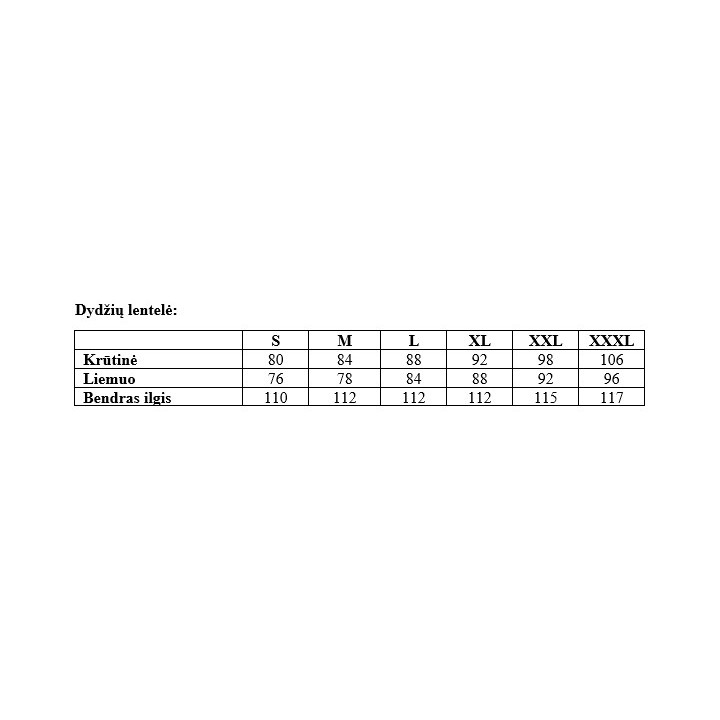 Dydžių lentelė:

|  | S | M | L | XL | XXL | XXXL |
|---|---|---|---|---|---|---|
| Krūtinė | 80 | 84 | 88 | 92 | 98 | 106 |
| Liemuo | 76 | 78 | 84 | 88 | 92 | 96 |
| Bendras ilgis | 110 | 112 | 112 | 112 | 115 | 117 |